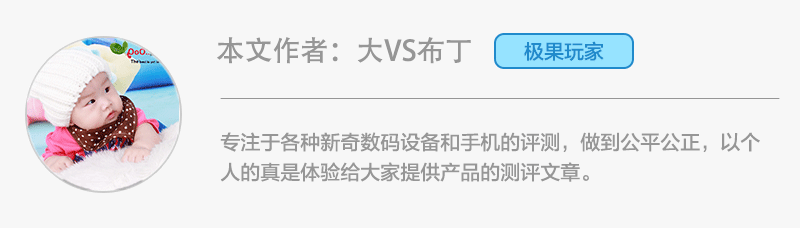 本文作者：大VS布丁

极果玩家

专注于各种新奇数码设备和手机的评测，做到公平公正，以个人的真是体验给大家提供产品的测评文章。